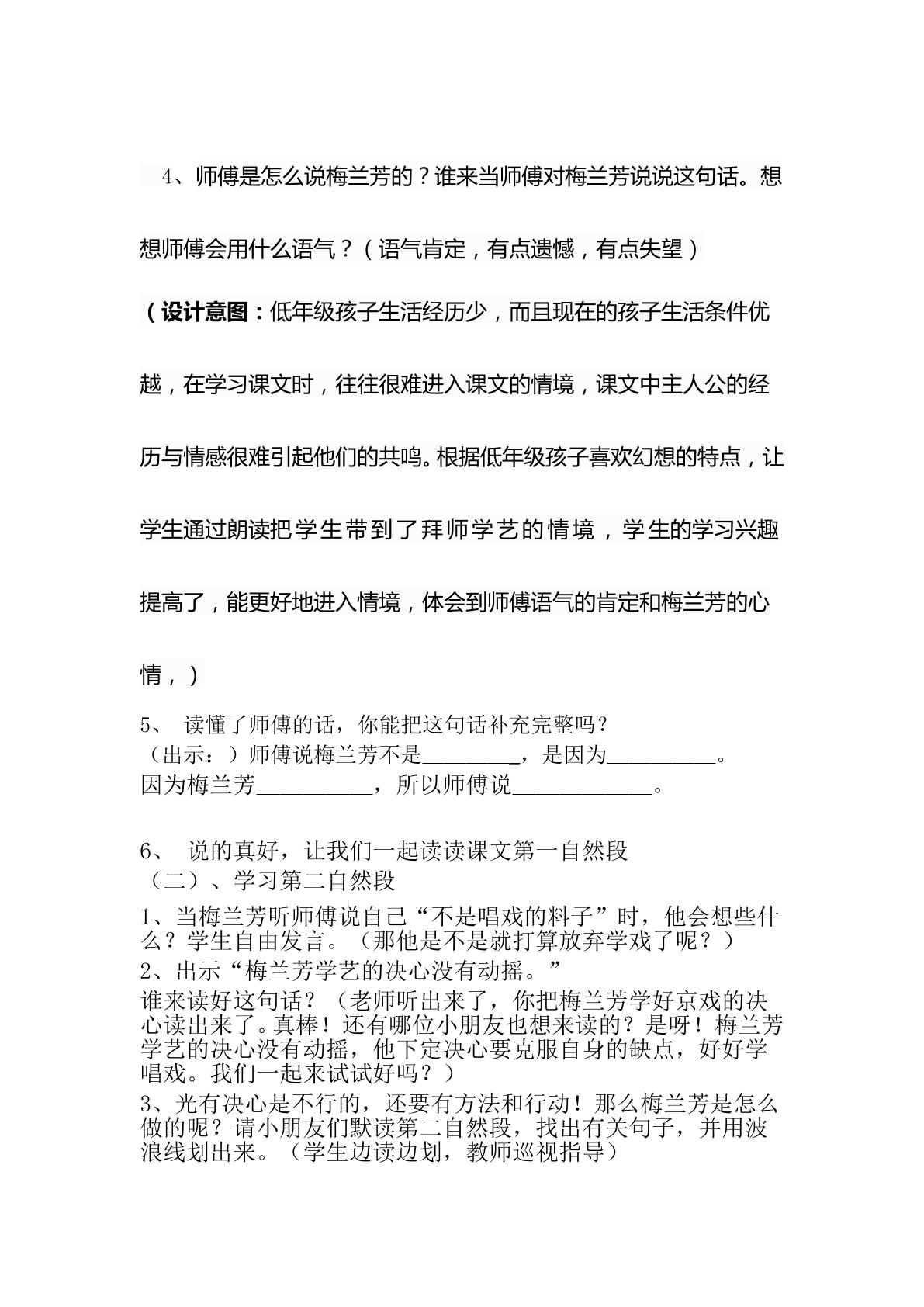 4、师傅是怎么说梅兰芳的？谁来当师傅对梅兰芳说说这句话。想想师傅会用什么语气？（语气肯定，有点遗憾，有点失望）

（设计意图：低年级孩子生活经历少，而且现在的孩子生活条件优越，在学习课文时，往往很难进入课文的情境，课文中主人公的经历与情感很难引起他们的共鸣。根据低年级孩子喜欢幻想的特点，让学生通过朗读把学生带到了拜师学艺的情境，学生的学习兴趣提高了，能更好地进入情境，体会到师傅语气的肯定和梅兰芳的心情，）

5、 读懂了师傅的话，你能把这句话补充完整吗？
（出示：）师傅说梅兰芳不是____，是因为____。
因为梅兰芳____，所以师傅说____。

6、 说的真好，让我们一起读读课文第一自然段
（二）、学习第二自然段
1、当梅兰芳听师傅说自己“不是唱戏的料子”时，他会想些什么？学生自由发言。（那他是不是就打算放弃学戏了呢？）
2、出示“梅兰芳学艺的决心没有动摇。”
谁来读好这句话？（老师听出来了，你把梅兰芳学好京戏的决心读出来了。真棒！还有哪位小朋友也想来读的？是呀！梅兰芳学艺的决心没有动摇，他下定决心要克服自身的缺点，好好学唱戏。我们一起来试试好吗？）
3、光有决心是不行的，还要有方法和行动！那么梅兰芳是怎么做的呢？请小朋友们默读第二自然段，找出有关句子，并用波浪线划出来。（学生边读边划，教师巡视指导）